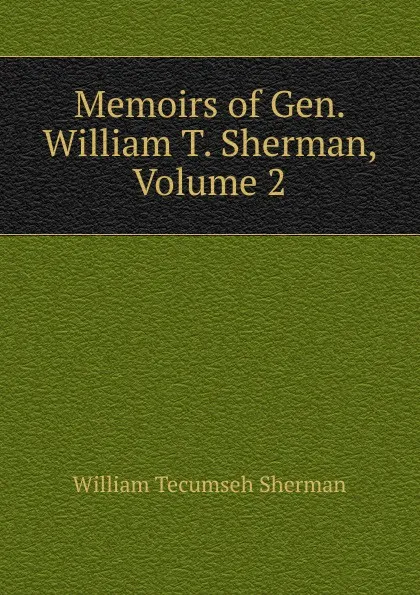 Memoirs of Gen. William T. Sherman, Volume 2

William Tecumseh Sherman